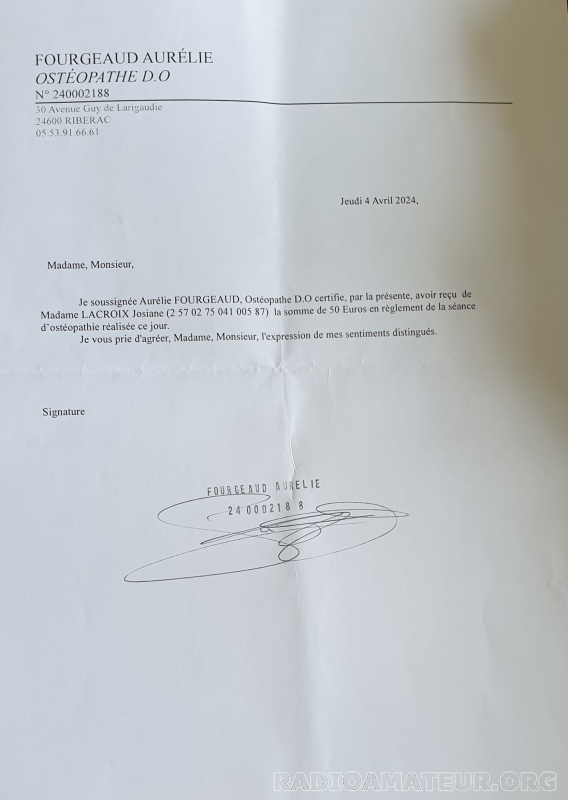 FOURGEAUD AURÉLIE
OSTÉOPATHE D.O
N° 240002188
30 Avenue Guy de Larigaudie
24600 RIBERAC
05.53.91.66.61

Jeudi 4 Avril 2024,

Madame, Monsieur,

Je soussignée Aurélie FOURGEAUD, Ostéopathe D.O certifie, par la présente, avoir reçu de Madame LACROIX Josiane (2 57 02 75 041 005 87) la somme de 50 Euros en règlement de la séance d'ostéopathie réalisée ce jour.
Je vous prie d'agréer, Madame, Monsieur, l'expression de mes sentiments distingués.

Signature

FOURGEAUD AURELIE
24 000218 8

RADIOAMATEUR.ORG